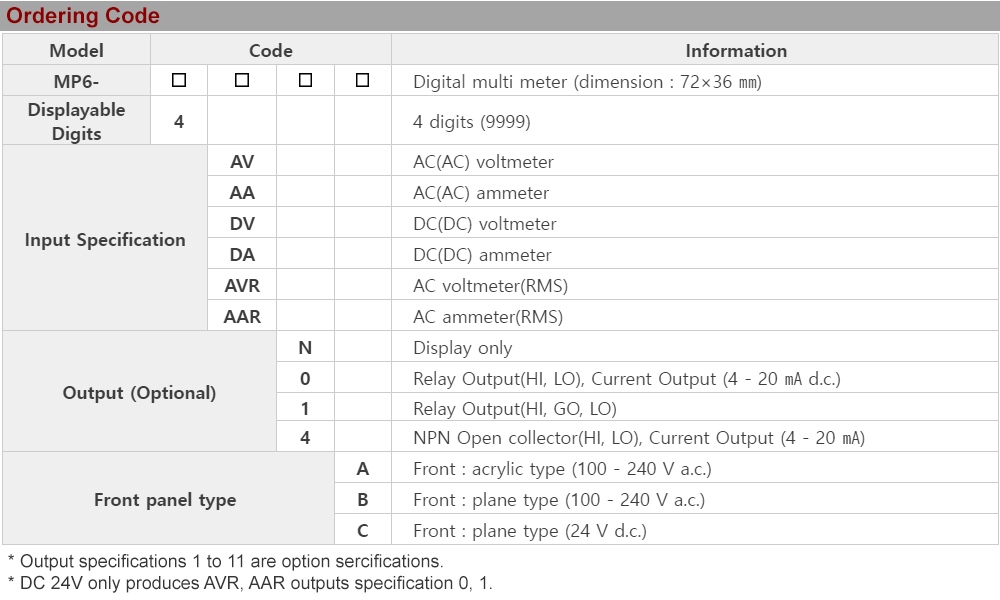 Ordering Code

| Model | Code | | | | Information |
|---|---|---|---|---|---|
| MP6- | □ | □ | □ | □ | Digital multi meter (dimension : 72×36 ㎜) |
| Displayable Digits | 4 | | | | 4 digits (9999) |
| Input Specification | | AV | | | AC(AC) voltmeter |
| | | AA | | | AC(AC) ammeter |
| | | DV | | | DC(DC) voltmeter |
| | | DA | | | DC(DC) ammeter |
| | | AVR | | | AC voltmeter(RMS) |
| | | AAR | | | AC ammeter(RMS) |
| Output (Optional) | | | N | | Display only |
| | | | 0 | | Relay Output(HI, LO), Current Output (4 - 20 ㎃ d.c.) |
| | | | 1 | | Relay Output(HI, GO, LO) |
| | | | 4 | | NPN Open collector(HI, LO), Current Output (4 - 20 ㎃) |
| Front panel type | | | | A | Front : acrylic type (100 - 240 V a.c.) |
| | | | | B | Front : plane type (100 - 240 V a.c.) |
| | | | | C | Front : plane type (24 V d.c.) |

* Output specifications 1 to 11 are option sercifications.
* DC 24V only produces AVR, AAR outputs specification 0, 1.